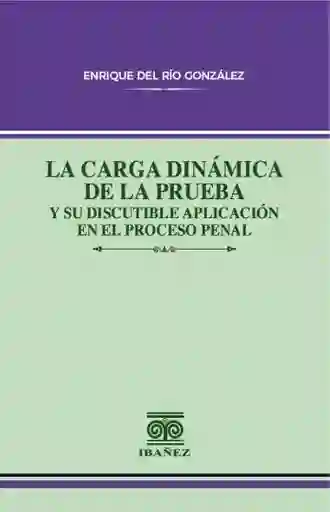 ENRIQUE DEL RÍO GONZÁLEZ

LA CARGA DINÁMICA DE LA PRUEBA
Y SU DISCUTIBLE APLICACIÓN EN EL PROCESO PENAL

IBAÑEZ